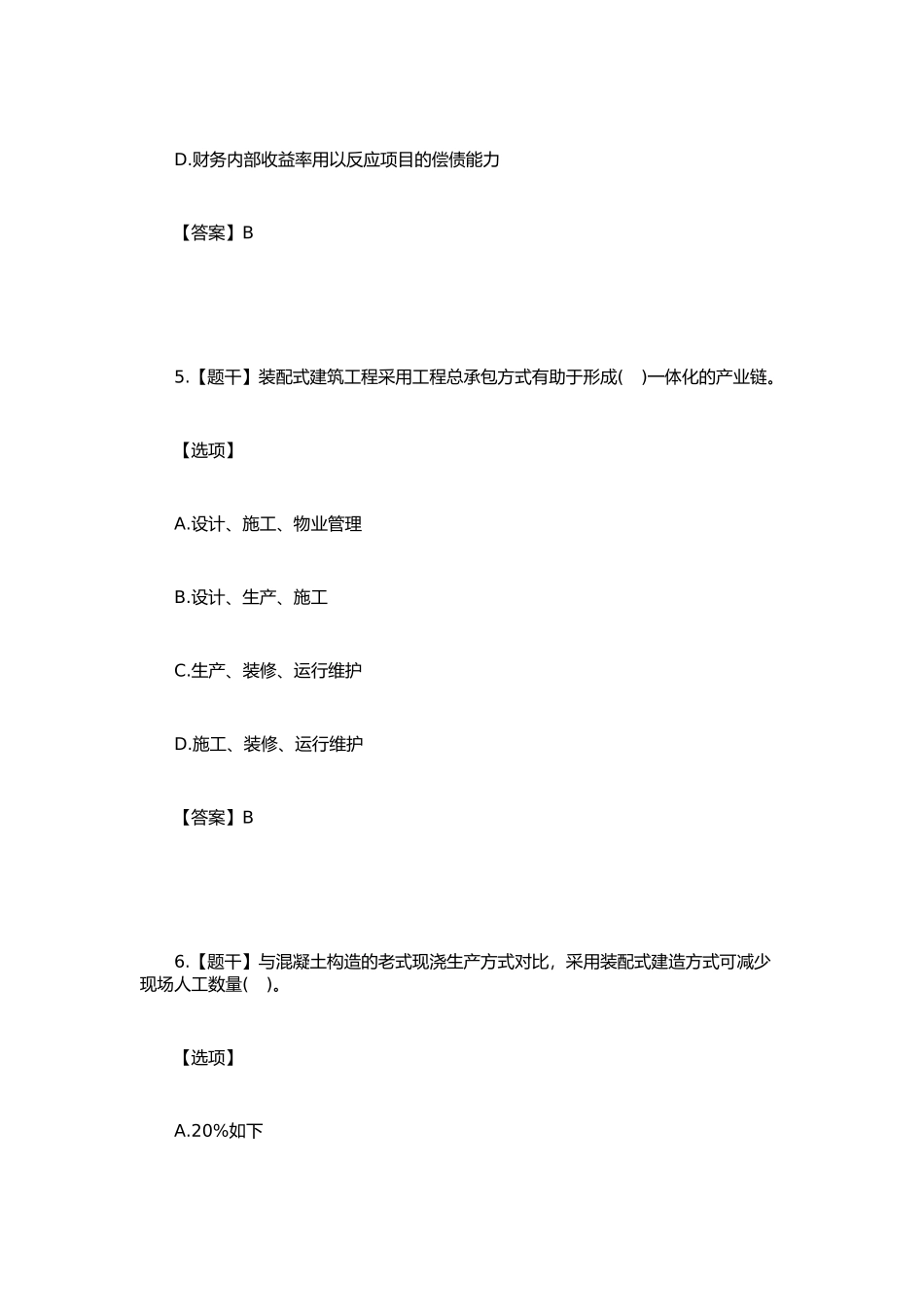 D.财务内部收益率用以反应项目的偿债能力

【答案】B

5.【题干】装配式建筑工程采用工程总承包方式有助于形成( )一体化的产业链。

【选项】

A.设计、施工、物业管理

B.设计、生产、施工

C.生产、装修、运行维护

D.施工、装修、运行维护

【答案】B

6.【题干】与混凝土构造的老式现浇生产方式对比，采用装配式建造方式可减少现场人工数量( )。

【选项】

A.20%如下